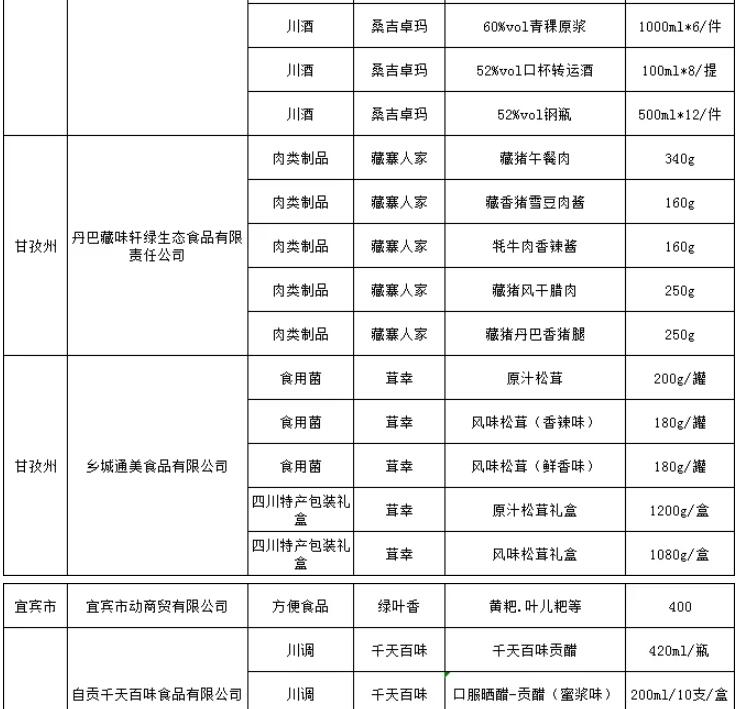 |  |  |  |  |  |  |
|---|---|---|---|---|---|
|  |  | 川酒 | 桑吉卓玛 | 60%vol青稞原浆 | 1000ml*6/件 |
|  |  | 川酒 | 桑吉卓玛 | 52%vol口杯转运酒 | 100ml*8/提 |
|  |  | 川酒 | 桑吉卓玛 | 52%vol钢瓶 | 500ml*12/件 |
| 甘孜州 | 丹巴藏味轩绿生态食品有限责任公司 | 肉类制品 | 藏寨人家 | 藏猪午餐肉 | 340g |
|  |  | 肉类制品 | 藏寨人家 | 藏香猪雪豆肉酱 | 160g |
|  |  | 肉类制品 | 藏寨人家 | 牦牛肉香辣酱 | 160g |
|  |  | 肉类制品 | 藏寨人家 | 藏猪风干腊肉 | 250g |
|  |  | 肉类制品 | 藏寨人家 | 藏猪丹巴香猪腿 | 250g |
| 甘孜州 | 乡城通美食品有限公司 | 食用菌 | 茸幸 | 原汁松茸 | 200g/罐 |
|  |  | 食用菌 | 茸幸 | 风味松茸（香辣味） | 180g/罐 |
|  |  | 食用菌 | 茸幸 | 风味松茸（鲜香味） | 180g/罐 |
|  |  | 四川特产包装礼盒 | 茸幸 | 原汁松茸礼盒 | 1200g/盒 |
|  |  | 四川特产包装礼盒 | 茸幸 | 风味松茸礼盒 | 1080g/盒 |

| | | | | | |
|---|---|---|---|---|---|
| 宜宾市 | 宜宾市动商贸有限公司 | 方便食品 | 绿叶香 | 黄粑.叶儿粑等 | 400 |
|  | 自贡千天百味食品有限公司 | 川调 | 千天百味 | 千天百味贡醋 | 420ml/瓶 |
|  |  | 川调 | 千天百味 | 口服晒醋-贡醋（蜜浆味） | 200ml/10支/盒 |